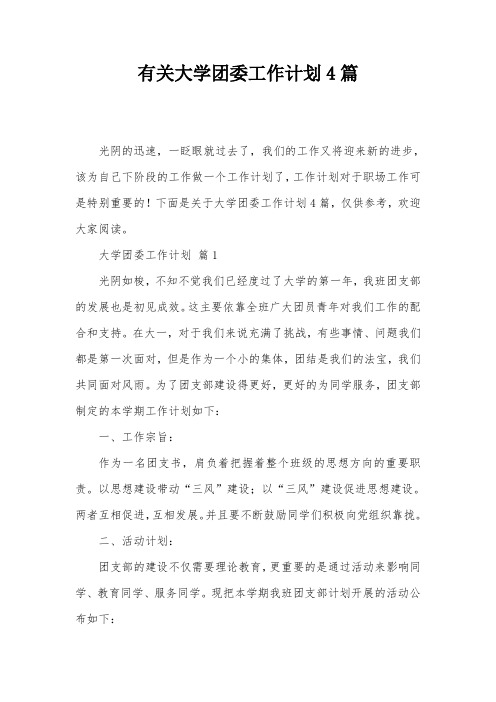 有关大学团委工作计划4篇

光阴的迅速，一眨眼就过去了，我们的工作又将迎来新的进步，该为自己下阶段的工作做一个工作计划了，工作计划对于职场工作可是特别重要的！下面是关于大学团委工作计划4篇，仅供参考，欢迎大家阅读。

大学团委工作计划 篇1

光阴如梭，不知不觉我们已经度过了大学的第一年，我班团支部的发展也是初见成效。这主要依靠全班广大团员青年对我们工作的配合和支持。在大一，对于我们来说充满了挑战，有些事情、问题我们都是第一次面对，但是作为一个小的集体，团结是我们的法宝，我们共同面对风雨。为了团支部建设得更好，更好的为同学服务，团支部制定的本学期工作计划如下：

一、工作宗旨：

作为一名团支书，肩负着把握着整个班级的思想方向的重要职责。以思想建设带动“三风”建设；以“三风”建设促进思想建设。两者互相促进，互相发展。并且要不断鼓励同学们积极向党组织靠拢。

二、活动计划：

团支部的建设不仅需要理论教育，更重要的是通过活动来影响同学、教育同学、服务同学。现把本学期我班团支部计划开展的活动公布如下：